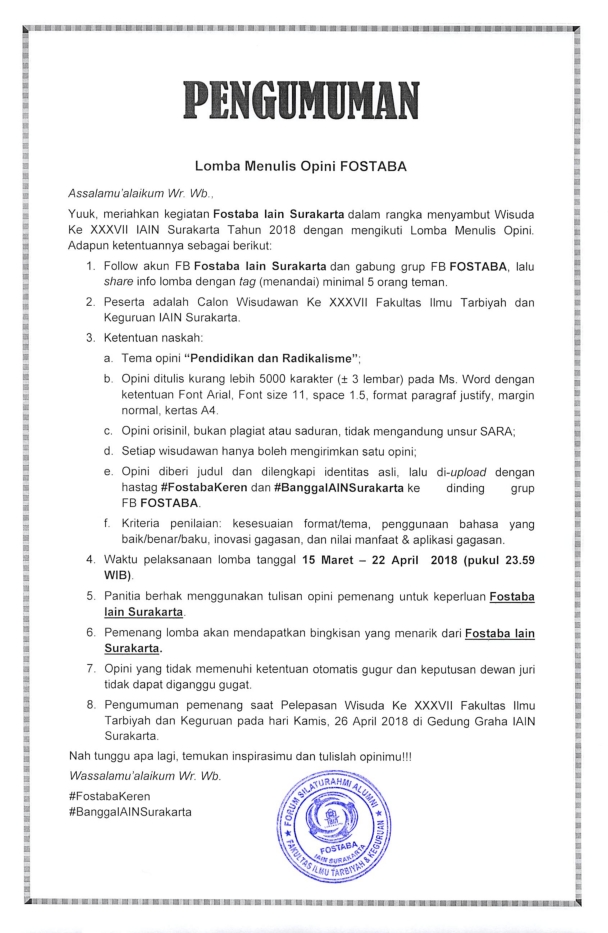 PENGUMUMAN

Lomba Menulis Opini FOSTABA

Assalamu'alaikum Wr. Wb.,

Yuuk, meriahkan kegiatan Fostaba Iain Surakarta dalam rangka menyambut Wisuda Ke XXXVII IAIN Surakarta Tahun 2018 dengan mengikuti Lomba Menulis Opini. Adapun ketentuannya sebagai berikut:

1. Follow akun FB Fostaba Iain Surakarta dan gabung grup FB FOSTABA, lalu share info lomba dengan tag (menandai) minimal 5 orang teman.

2. Peserta adalah Calon Wisudawan Ke XXXVII Fakultas Ilmu Tarbiyah dan Keguruan IAIN Surakarta.

3. Ketentuan naskah:
a. Tema opini "Pendidikan dan Radikalisme";
b. Opini ditulis kurang lebih 5000 karakter (± 3 lembar) pada Ms. Word dengan ketentuan Font Arial, Font size 11, space 1.5, format paragraf justify, margin normal, kertas A4.
c. Opini orisinil, bukan plagiat atau saduran, tidak mengandung unsur SARA;
d. Setiap wisudawan hanya boleh mengirimkan satu opini;
e. Opini diberi judul dan dilengkapi identitas asli, lalu di-upload dengan hastag #FostabaKeren dan #BanggaIAINSurakarta ke dinding grup FB FOSTABA.
f. Kriteria penilaian: kesesuaian format/tema, penggunaan bahasa yang baik/benar/baku, inovasi gagasan, dan nilai manfaat & aplikasi gagasan.

4. Waktu pelaksanaan lomba tanggal 15 Maret – 22 April 2018 (pukul 23.59 WIB).

5. Panitia berhak menggunakan tulisan opini pemenang untuk keperluan Fostaba Iain Surakarta.

6. Pemenang lomba akan mendapatkan bingkisan yang menarik dari Fostaba Iain Surakarta.

7. Opini yang tidak memenuhi ketentuan otomatis gugur dan keputusan dewan juri tidak dapat diganggu gugat.

8. Pengumuman pemenang saat Pelepasan Wisuda Ke XXXVII Fakultas Ilmu Tarbiyah dan Keguruan pada hari Kamis, 26 April 2018 di Gedung Graha IAIN Surakarta.

Nah tunggu apa lagi, temukan inspirasimu dan tulislah opinimu!!!

Wassalamu'alaikum Wr. Wb.

#FostabaKeren
#BanggaIAINSurakarta

FORUM SILATURAHMI ALUMNI FOSTABA IAIN SURAKARTA FAKULTAS ILMU TARBIYAH & KEGURUAN